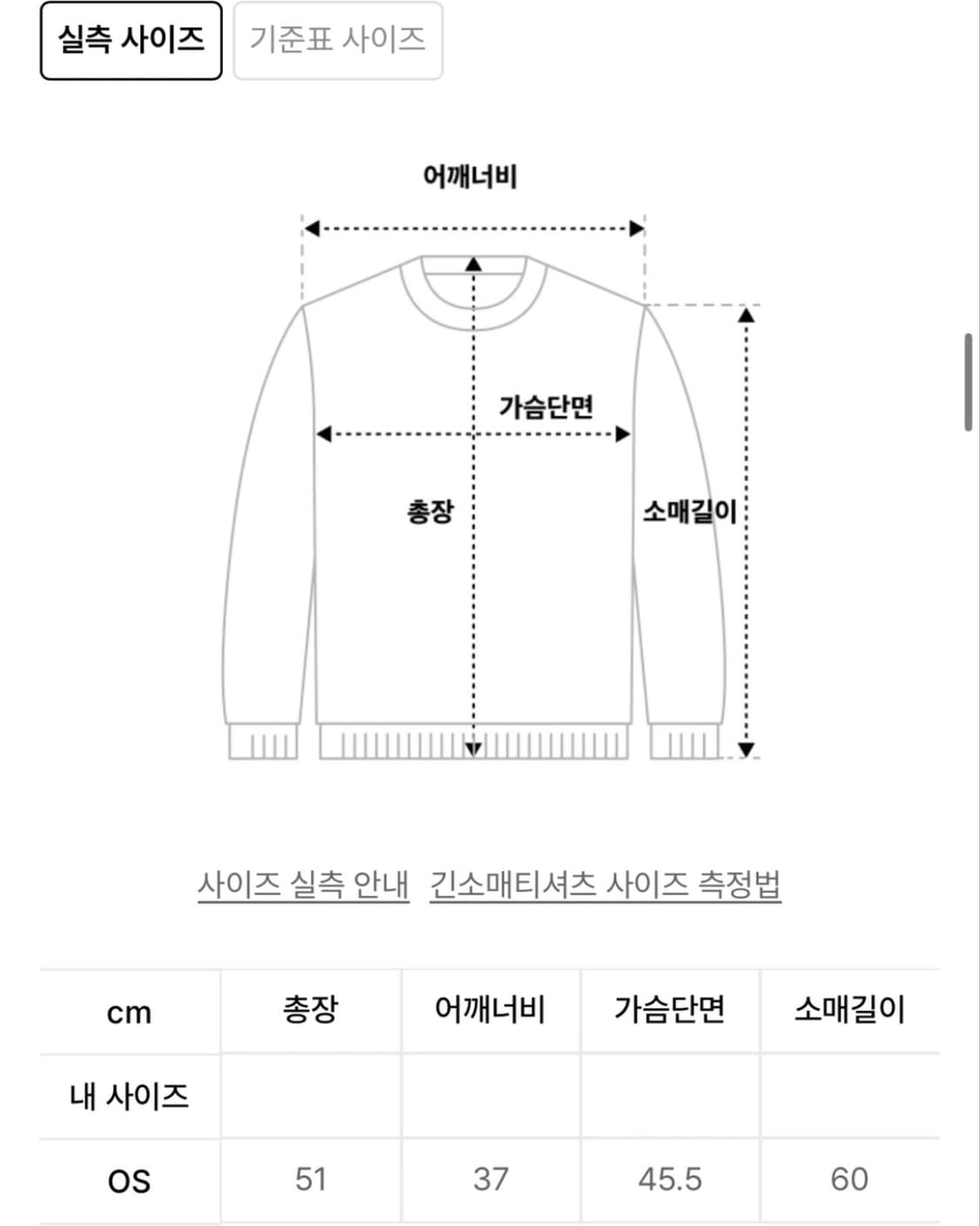 실측 사이즈 기준표 사이즈

어깨너비

가슴단면

총장

소매길이

사이즈 실측 안내 긴소매티셔츠 사이즈 측정법

| cm | 총장 | 어깨너비 | 가슴단면 | 소매길이 |
|---|---|---|---|---|
| 내 사이즈 | | | | |
| OS | 51 | 37 | 45.5 | 60 |